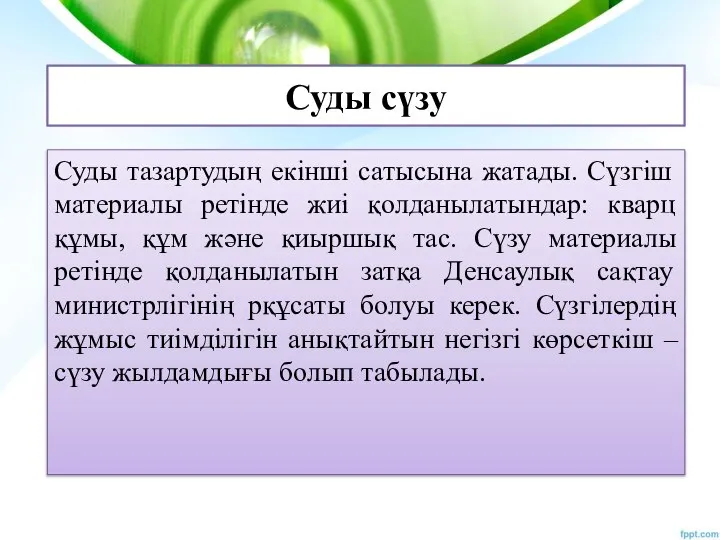 Суды сүзу

Суды тазартудың екінші сатысына жатады. Сүзгіш материалы ретінде жиі қолданылатындар: кварц құмы, құм және қиыршық тас. Сүзу материалы ретінде қолданылатын затқа Денсаулық сақтау министрлігінің рқұсаты болуы керек. Сүзгілердің жұмыс тиімділігін анықтайтын негізгі көрсеткіш – сүзу жылдамдығы болып табылады.

fppt.com